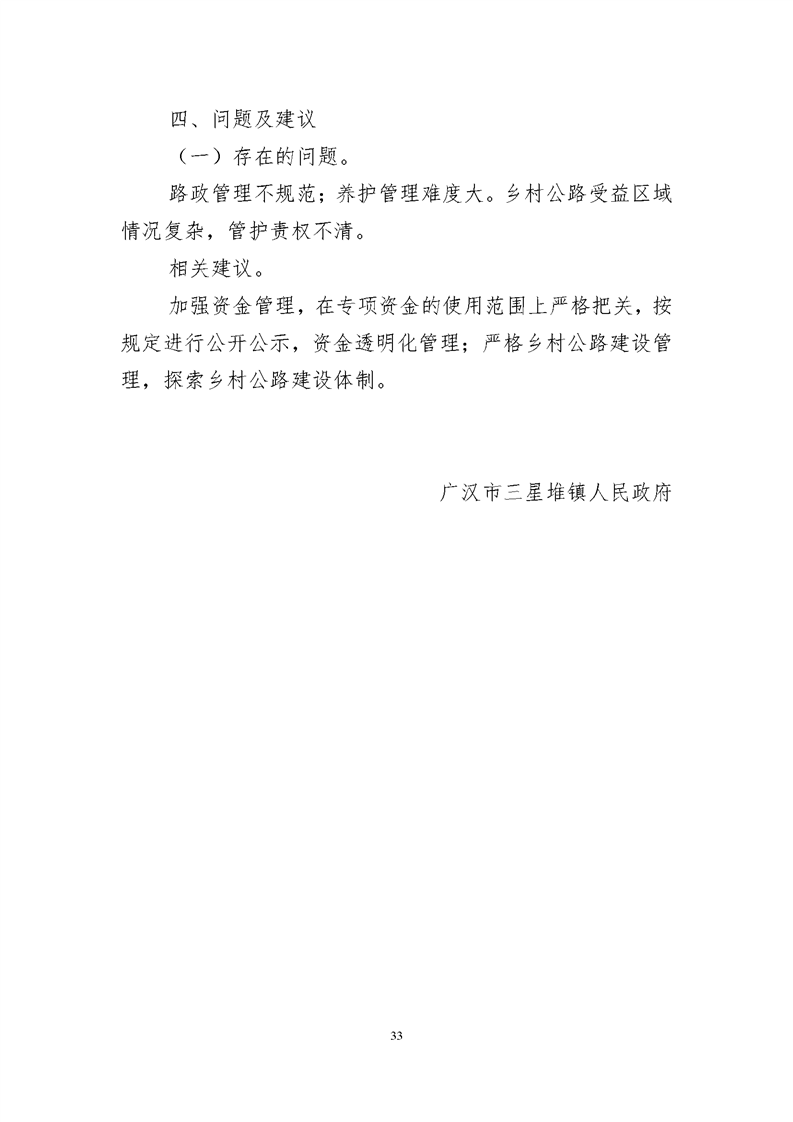 四、问题及建议

（一）存在的问题。

路政管理不规范；养护管理难度大。乡村公路受益区域情况复杂，管护责权不清。

相关建议。

加强资金管理，在专项资金的使用范围上严格把关，按规定进行公开公示，资金透明化管理；严格乡村公路建设管理，探索乡村公路建设体制。

广汉市三星堆镇人民政府

33